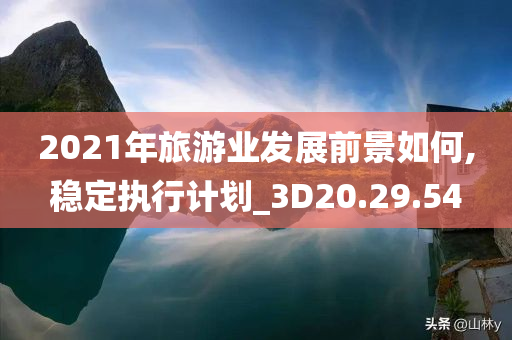 2021年旅游业发展前景如何，稳定执行计划_3D20.29.54

头条 @山林y